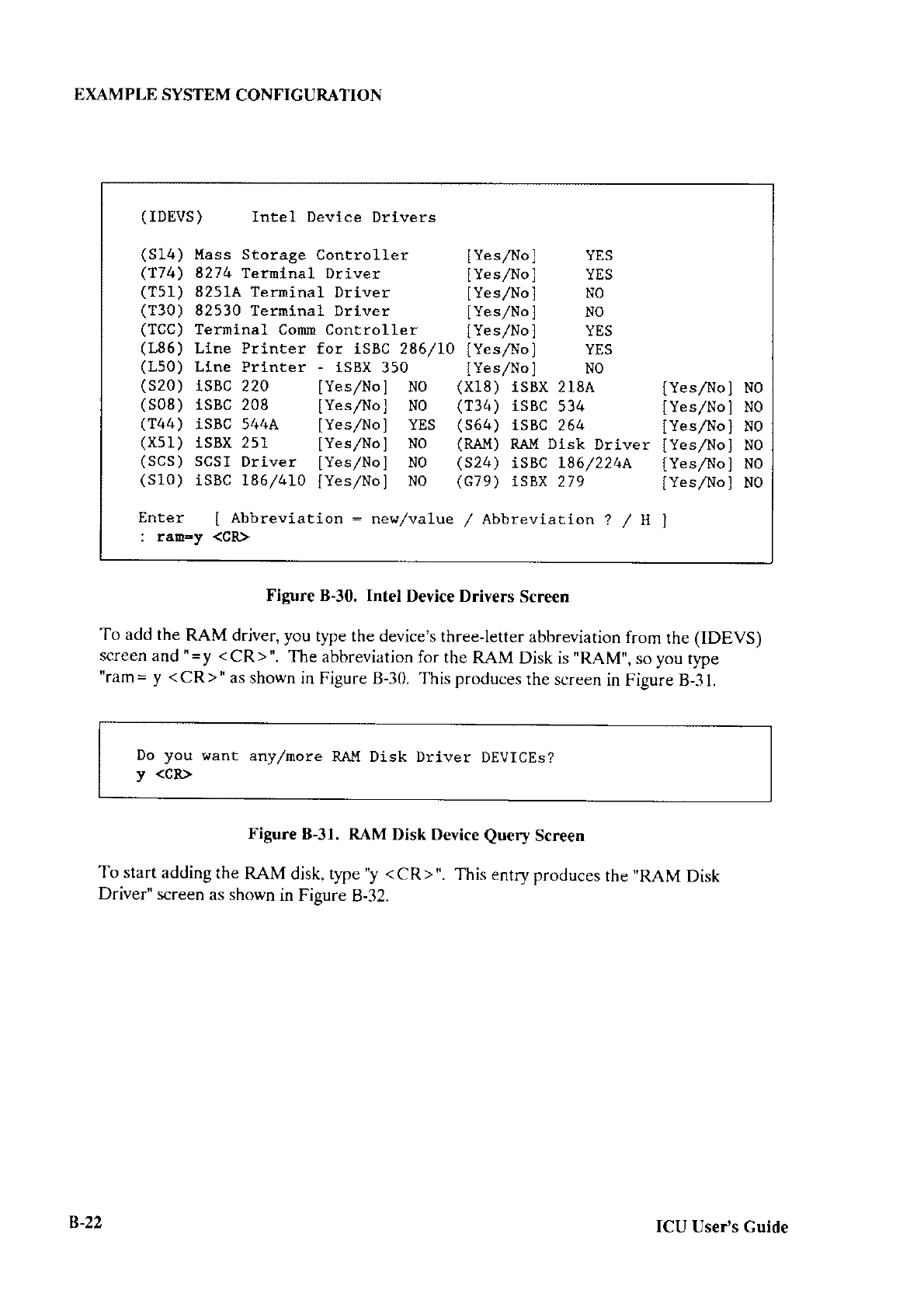 EXAMPLE SYSTEM CONFIGURATION

(IDEVS) Intel Device Drivers

(S14) Mass Storage Controller [Yes/No] YES
(T74) 8274 Terminal Driver [Yes/No] YES
(T51) 8251A Terminal Driver [Yes/No] NO
(T30) 82530 Terminal Driver [Yes/No] NO
(TCC) Terminal Comm Controller [Yes/No] YES
(L86) Line Printer for iSBC 286/10 [Yes/No] YES
(L50) Line Printer - iSBX 350 [Yes/No] NO
(S20) iSBC 220 [Yes/No] NO (X18) iSBX 218A [Yes/No] NO
(S08) iSBC 208 [Yes/No] NO (T34) iSBC 534 [Yes/No] NO
(T44) iSBC 544A [Yes/No] YES (S64) iSBC 264 [Yes/No] NO
(X51) iSBX 251 [Yes/No] NO (RAM) RAM Disk Driver [Yes/No] NO
(SCS) SCSI Driver [Yes/No] NO (S24) iSBC 186/224A [Yes/No] NO
(S10) iSBC 186/410 [Yes/No] NO (G79) iSBX 279 [Yes/No] NO

Enter [ Abbreviation = new/value / Abbreviation ? / H ]
: ram=y <CR>

Figure B-30. Intel Device Drivers Screen

To add the RAM driver, you type the device's three-letter abbreviation from the (IDEVS) screen and "=y <CR>". The abbreviation for the RAM Disk is "RAM", so you type "ram= y <CR>" as shown in Figure B-30. This produces the screen in Figure B-31.

Do you want any/more RAM Disk Driver DEVICEs?
y <CR>

Figure B-31. RAM Disk Device Query Screen

To start adding the RAM disk, type "y <CR>". This entry produces the "RAM Disk Driver" screen as shown in Figure B-32.

B-22

ICU User's Guide